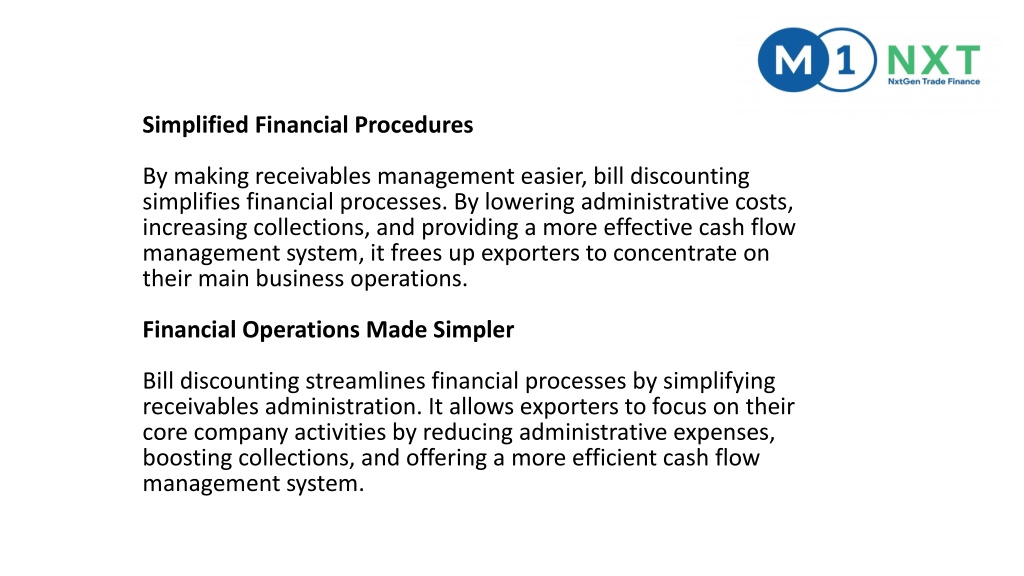 M1 NXT
NxtGen Trade Finance

Simplified Financial Procedures

By making receivables management easier, bill discounting simplifies financial processes. By lowering administrative costs, increasing collections, and providing a more effective cash flow management system, it frees up exporters to concentrate on their main business operations.

Financial Operations Made Simpler

Bill discounting streamlines financial processes by simplifying receivables administration. It allows exporters to focus on their core company activities by reducing administrative expenses, boosting collections, and offering a more efficient cash flow management system.